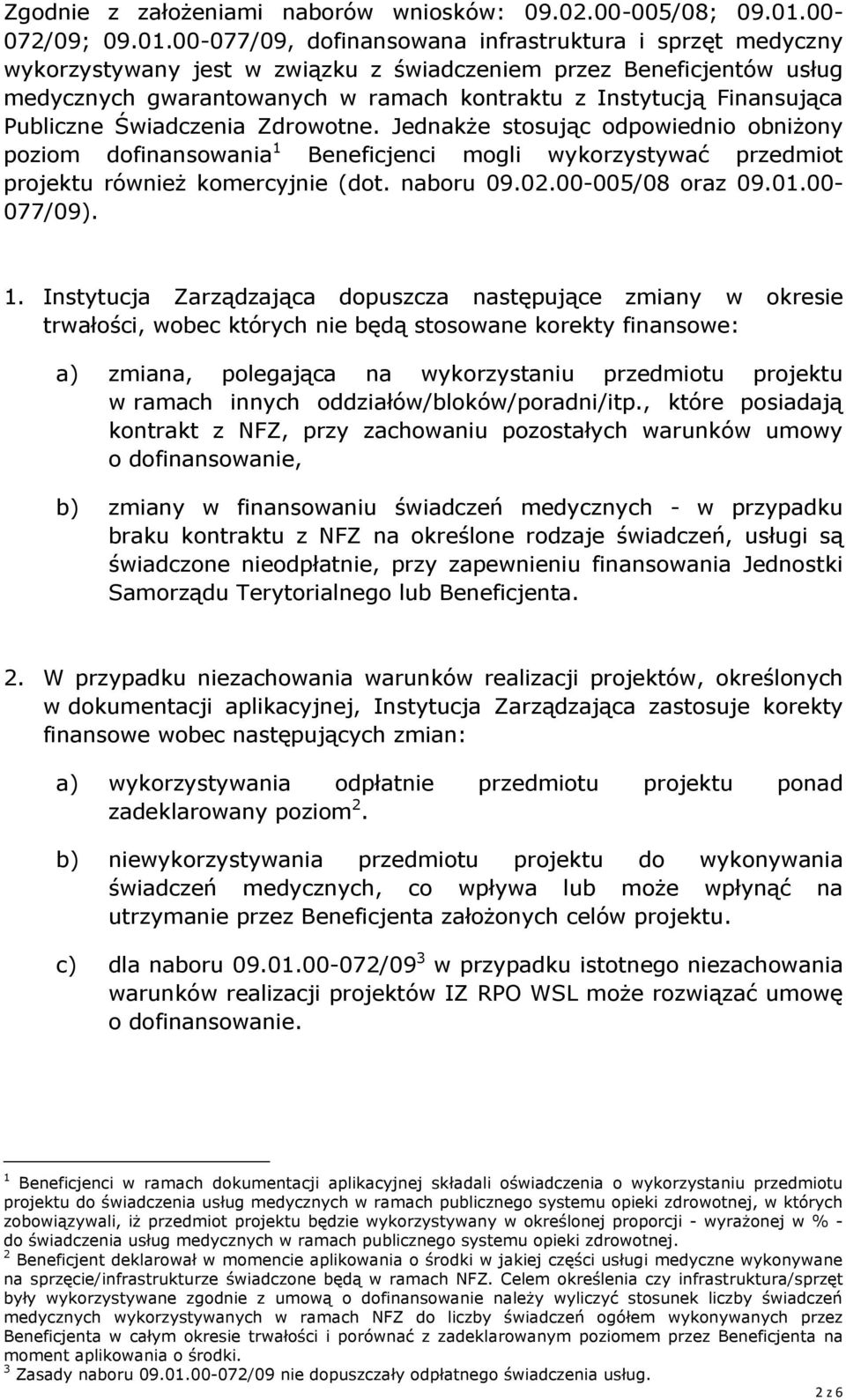 Zgodnie z założeniami naborów wniosków: 09.02.00-005/08; 09.01.00-072/09; 09.01.00-077/09, dofinansowana infrastruktura i sprzęt medyczny wykorzystywany jest w związku z świadczeniem przez Beneficjentów usług medycznych gwarantowanych w ramach kontraktu z Instytucją Finansująca Publiczne Świadczenia Zdrowotne. Jednakże stosując odpowiednio obniżony poziom dofinansowania $^1$ Beneficjenci mogli wykorzystywać przedmiot projektu również komercyjnie (dot. naboru 09.02.00-005/08 oraz 09.01.00-077/09).

1. Instytucja Zarządzająca dopuszcza następujące zmiany w okresie trwałości, wobec których nie będą stosowane korekty finansowe:

a) zmiana, polegająca na wykorzystaniu przedmiotu projektu w ramach innych oddziałów/bloków/poradni/itp., które posiadają kontrakt z NFZ, przy zachowaniu pozostałych warunków umowy o dofinansowanie,

b) zmiany w finansowaniu świadczeń medycznych - w przypadku braku kontraktu z NFZ na określone rodzaje świadczeń, usługi są świadczone nieodpłatnie, przy zapewnieniu finansowania Jednostki Samorządu Terytorialnego lub Beneficjenta.

2. W przypadku niezachowania warunków realizacji projektów, określonych w dokumentacji aplikacyjnej, Instytucja Zarządzająca zastosuje korekty finansowe wobec następujących zmian:

a) wykorzystywania odpłatnie przedmiotu projektu ponad zadeklarowany poziom $^2$.

b) niewykorzystywania przedmiotu projektu do wykonywania świadczeń medycznych, co wpływa lub może wpłynąć na utrzymanie przez Beneficjenta założonych celów projektu.

c) dla naboru 09.01.00-072/09 $^3$ w przypadku istotnego niezachowania warunków realizacji projektów IZ RPO WSL może rozwiązać umowę o dofinansowanie.

$^1$ Beneficjenci w ramach dokumentacji aplikacyjnej składali oświadczenia o wykorzystaniu przedmiotu projektu do świadczenia usług medycznych w ramach publicznego systemu opieki zdrowotnej, w których zobowiązywali, iż przedmiot projektu będzie wykorzystywany w określonej proporcji - wyrażonej w % - do świadczenia usług medycznych w ramach publicznego systemu opieki zdrowotnej.
$^2$ Beneficjent deklarował w momencie aplikowania o środki w jakiej części usługi medyczne wykonywane na sprzęcie/infrastrukturze świadczone będą w ramach NFZ. Celem określenia czy infrastruktura/sprzęt były wykorzystywane zgodnie z umową o dofinansowanie należy wyliczyć stosunek liczby świadczeń medycznych wykorzystywanych w ramach NFZ do liczby świadczeń ogółem wykonywanych przez Beneficjenta w całym okresie trwałości i porównać z zadeklarowanym poziomem przez Beneficjenta na moment aplikowania o środki.
$^3$ Zasady naboru 09.01.00-072/09 nie dopuszczały odpłatnego świadczenia usług.

2 z 6